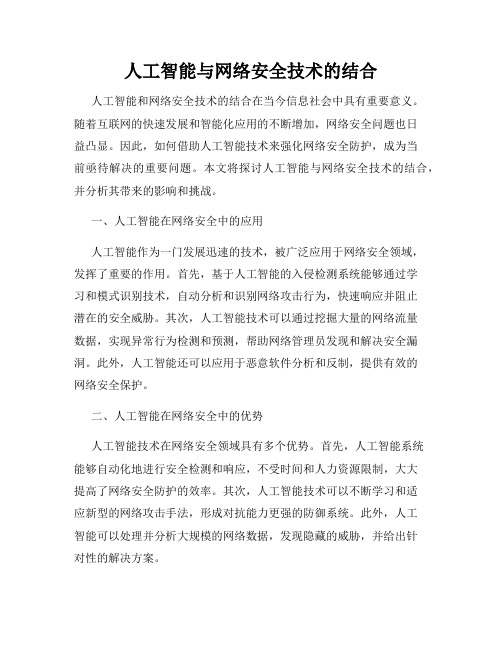 人工智能与网络安全技术的结合

人工智能和网络安全技术的结合在当今信息社会中具有重要意义。随着互联网的快速发展和智能化应用的不断增加，网络安全问题也日益凸显。因此，如何借助人工智能技术来强化网络安全防护，成为当前亟待解决的重要问题。本文将探讨人工智能与网络安全技术的结合，并分析其带来的影响和挑战。

一、人工智能在网络安全中的应用

人工智能作为一门发展迅速的技术，被广泛应用于网络安全领域，发挥了重要的作用。首先，基于人工智能的入侵检测系统能够通过学习和模式识别技术，自动分析和识别网络攻击行为，快速响应并阻止潜在的安全威胁。其次，人工智能技术可以通过挖掘大量的网络流量数据，实现异常行为检测和预测，帮助网络管理员发现和解决安全漏洞。此外，人工智能还可以应用于恶意软件分析和反制，提供有效的网络安全保护。

二、人工智能在网络安全中的优势

人工智能技术在网络安全领域具有多个优势。首先，人工智能系统能够自动化地进行安全检测和响应，不受时间和人力资源限制，大大提高了网络安全防护的效率。其次，人工智能技术可以不断学习和适应新型的网络攻击手法，形成对抗能力更强的防御系统。此外，人工智能可以处理并分析大规模的网络数据，发现隐藏的威胁，并给出针对性的解决方案。